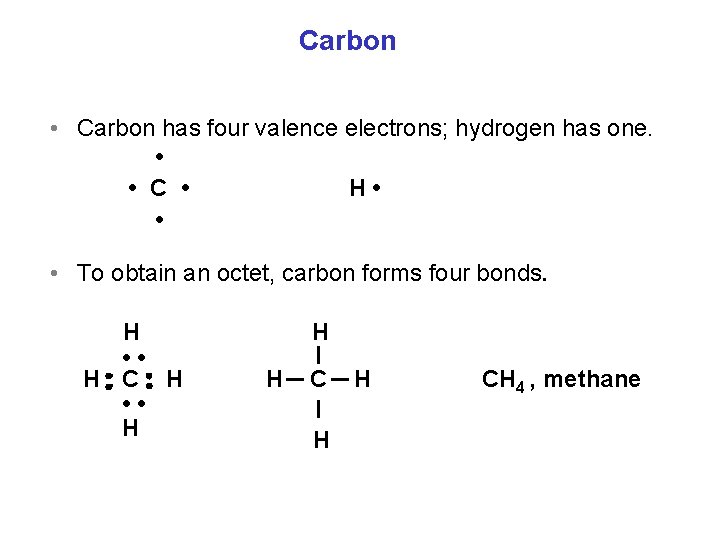 Carbon

• Carbon has four valence electrons; hydrogen has one.

C

H

• To obtain an octet, carbon forms four bonds.

H
H C H
H

H
H — C — H
H

$CH_4$ , methane